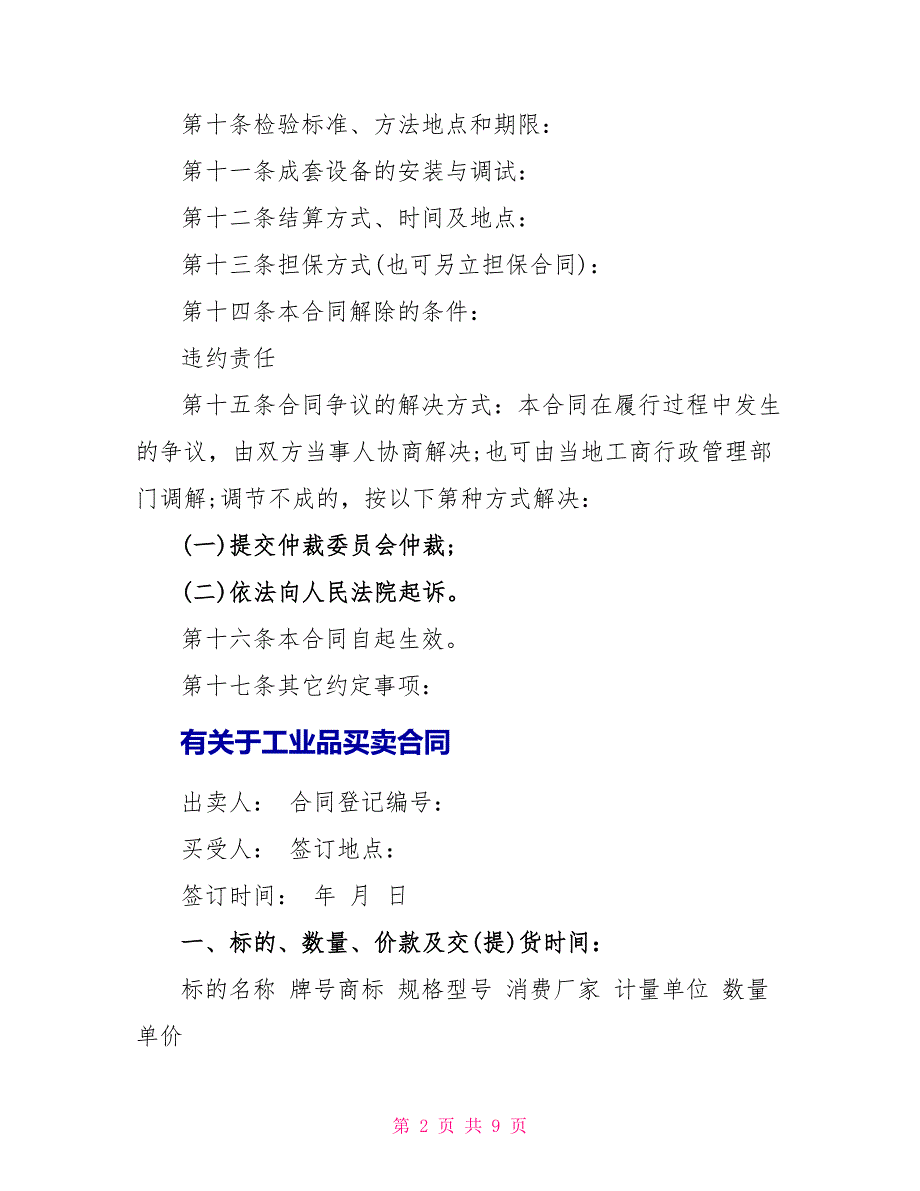 第十条检验标准、方法地点和期限：

第十一条成套设备的安装与调试：

第十二条结算方式、时间及地点：

第十三条担保方式(也可另立担保合同)：

第十四条本合同解除的条件：

违约责任

第十五条合同争议的解决方式：本合同在履行过程中发生的争议，由双方当事人协商解决;也可由当地工商行政管理部门调解;调节不成的，按以下第种方式解决：

(一)提交仲裁委员会仲裁；

(二)依法向人民法院起诉。

第十六条本合同自起生效。

第十七条其它约定事项：

有关于工业品买卖合同

出卖人：　合同登记编号：

买受人：　签订地点：

签订时间：　年　月　日

一、标的、数量、价款及交(提)货时间：

标的名称　牌号商标　规格型号　消费厂家　计量单位　数量　单价

第 2 页 共 9 页